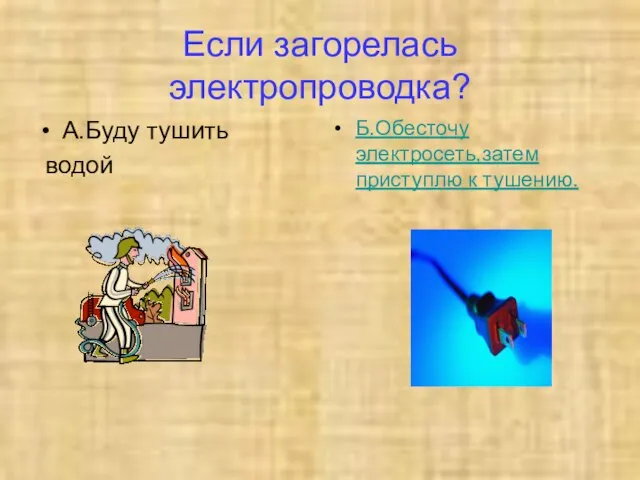 Если загорелась электропроводка?

• А.Буду тушить водой

• Б.Обесточу электросеть,затем приступлю к тушению.